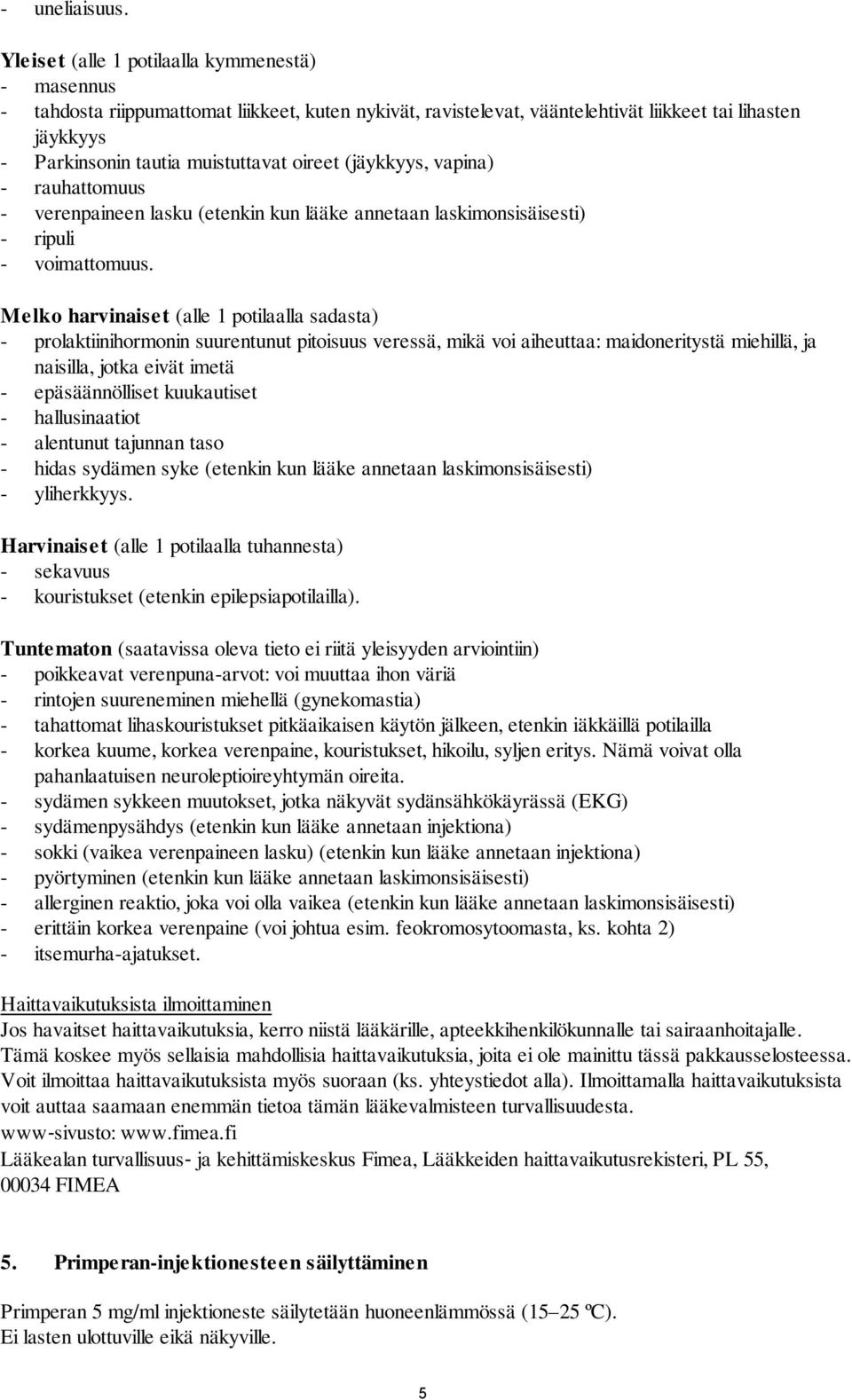 - uneliaisuus.

Yleiset (alle 1 potilaalla kymmenestä)
- masennus
- tahdosta riippumattomat liikkeet, kuten nykivät, ravistelevat, vääntelehtivät liikkeet tai lihasten jäykkyys
- Parkinsonin tautia muistuttavat oireet (jäykkyys, vapina)
- rauhattomuus
- verenpaineen lasku (etenkin kun lääke annetaan laskimonsisäisesti)
- ripuli
- voimattomuus.

Melko harvinaiset (alle 1 potilaalla sadasta)
- prolaktiinihormonin suurentunut pitoisuus veressä, mikä voi aiheuttaa: maidoneritystä miehillä, ja naisilla, jotka eivät imetä
- epäsäännölliset kuukautiset
- hallusinaatiot
- alentunut tajunnan taso
- hidas sydämen syke (etenkin kun lääke annetaan laskimonsisäisesti)
- yliherkkyys.

Harvinaiset (alle 1 potilaalla tuhannesta)
- sekavuus
- kouristukset (etenkin epilepsiapotilailla).

Tuntematon (saatavissa oleva tieto ei riitä yleisyyden arviointiin)
- poikkeavat verenpuna-arvot: voi muuttaa ihon väriä
- rintojen suureneminen miehellä (gynekomastia)
- tahattomat lihaskouristukset pitkäaikaisen käytön jälkeen, etenkin iäkkäillä potilailla
- korkea kuume, korkea verenpaine, kouristukset, hikoilu, syljen eritys. Nämä voivat olla pahanlaatuisen neuroleptioireyhtymän oireita.
- sydämen sykkeen muutokset, jotka näkyvät sydänsähkökäyrässä (EKG)
- sydämenpysähdys (etenkin kun lääke annetaan injektiona)
- sokki (vaikea verenpaineen lasku) (etenkin kun lääke annetaan injektiona)
- pyörtyminen (etenkin kun lääke annetaan laskimonsisäisesti)
- allerginen reaktio, joka voi olla vaikea (etenkin kun lääke annetaan laskimonsisäisesti)
- erittäin korkea verenpaine (voi johtua esim. feokromosytoomasta, ks. kohta 2)
- itsemurha-ajatukset.

Haittavaikutuksista ilmoittaminen
Jos havaitset haittavaikutuksia, kerro niistä lääkärille, apteekkihenkilökunnalle tai sairaanhoitajalle. Tämä koskee myös sellaisia mahdollisia haittavaikutuksia, joita ei ole mainittu tässä pakkausselosteessa. Voit ilmoittaa haittavaikutuksista myös suoraan (ks. yhteystiedot alla). Ilmoittamalla haittavaikutuksista voit auttaa saamaan enemmän tietoa tämän lääkevalmisteen turvallisuudesta.
www-sivusto: www.fimea.fi
Lääkealan turvallisuus- ja kehittämiskeskus Fimea, Lääkkeiden haittavaikutusrekisteri, PL 55, 00034 FIMEA

5. Primperan-injektionesteen säilyttäminen

Primperan 5 mg/ml injektioneste säilytetään huoneenlämmössä (15–25 ºC).
Ei lasten ulottuville eikä näkyville.

5